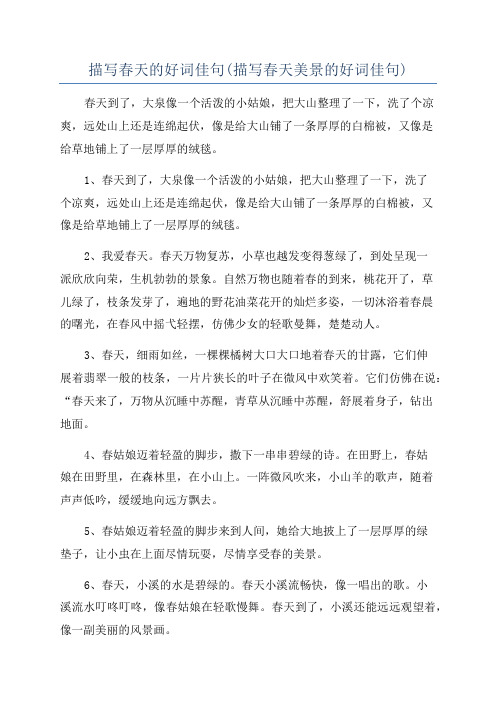 描写春天的好词佳句(描写春天美景的好词佳句)

春天到了，大泉像一个活泼的小姑娘，把大山整理了一下，洗了个凉爽，远处山上还是连绵起伏，像是给大山铺了一条厚厚的白棉被，又像是给草地铺上了一层厚厚的绒毯。

1、春天到了，大泉像一个活泼的小姑娘，把大山整理了一下，洗了个凉爽，远处山上还是连绵起伏，像是给大山铺了一条厚厚的白棉被，又像是给草地铺上了一层厚厚的绒毯。

2、我爱春天。春天万物复苏，小草也越发变得葱绿了，到处呈现一派欣欣向荣，生机勃勃的景象。自然万物也随着春的到来，桃花开了，草儿绿了，枝条发芽了，遍地的野花油菜花开的灿烂多姿，一切沐浴着春晨的曙光，在春风中摇弋轻摆，仿佛少女的轻歌曼舞，楚楚动人。

3、春天，细雨如丝，一棵棵橘树大口大口地着春天的甘露，它们伸展着翡翠一般的枝条，一片片狭长的叶子在微风中欢笑着。它们仿佛在说：“春天来了，万物从沉睡中苏醒，青草从沉睡中苏醒，舒展着身子，钻出地面。

4、春姑娘迈着轻盈的脚步，撒下一串串碧绿的诗。在田野上，春姑娘在田野里，在森林里，在小山上。一阵微风吹来，小山羊的歌声，随着声声低吟，缓缓地向远方飘去。

5、春姑娘迈着轻盈的脚步来到人间，她给大地披上了一层厚厚的绿垫子，让小虫在上面尽情玩耍，尽情享受春的美景。

6、春天，小溪的水是碧绿的。春天小溪流畅快，像一唱出的歌。小溪流水叮咚叮咚，像春姑娘在轻歌慢舞。春天到了，小溪还能远远观望着，像一副美丽的风景画。